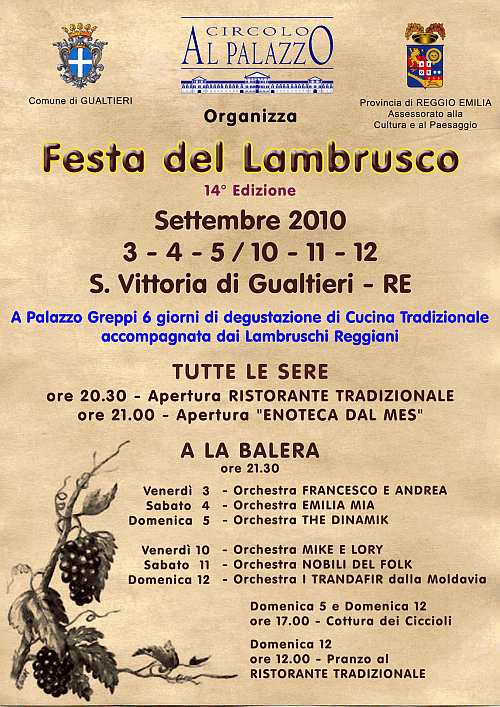 Comune di GUALTIERI

CIRCOLO
AL PALAZZO

Provincia di REGGIO EMILIA
Assessorato alla
Cultura e al Paesaggio

Organizza

Festa del Lambrusco

14° Edizione

Settembre 2010
3 - 4 - 5 / 10 - 11 - 12
S. Vittoria di Gualtieri - RE

A Palazzo Greppi 6 giorni di degustazione di Cucina Tradizionale accompagnata dai Lambruschi Reggiani

TUTTE LE SERE
ore 20.30 - Apertura RISTORANTE TRADIZIONALE
ore 21.00 - Apertura "ENOTECA DAL MES"

A LA BALERA
ore 21.30

Venerdì 3 - Orchestra FRANCESCO E ANDREA
Sabato 4 - Orchestra EMILIA MIA
Domenica 5 - Orchestra THE DINAMIK

Venerdì 10 - Orchestra MIKE E LORY
Sabato 11 - Orchestra NOBILI DEL FOLK
Domenica 12 - Orchestra I TRANDAFIR dalla Moldavia

Domenica 5 e Domenica 12
ore 17.00 - Cottura dei Ciccioli

Domenica 12
ore 12.00 - Pranzo al
RISTORANTE TRADIZIONALE